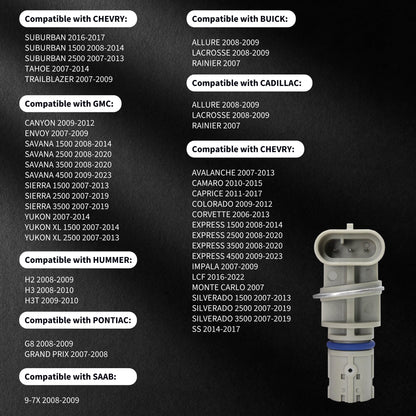 Compatible with CHEVRY:

SUBURBAN 2016-2017
SUBURBAN 1500 2008-2014
SUBURBAN 2500 2007-2013
TAHOE 2007-2014
TRAILBLAZER 2007-2009

Compatible with GMC:

CANYON 2009-2012
ENVOY 2007-2009
SAVANA 1500 2008-2014
SAVANA 2500 2008-2020
SAVANA 3500 2008-2020
SAVANA 4500 2009-2023
SIERRA 1500 2007-2013
SIERRA 2500 2007-2019
SIERRA 3500 2007-2019
YUKON 2007-2014
YUKON XL 1500 2007-2014
YUKON XL 2500 2007-2013

Compatible with HUMMER:

H2 2008-2009
H3 2008-2010
H3T 2009-2010

Compatible with PONTIAC:

G8 2008-2009
GRAND PRIX 2007-2008

Compatible with SAAB:

9-7X 2008-2009

Compatible with BUICK:

ALLURE 2008-2009
LACROSSE 2008-2009
RAINIER 2007

Compatible with CADILLAC:

ALLURE 2008-2009
LACROSSE 2008-2009
RAINIER 2007

Compatible with CHEVRY:

AVALANCHE 2007-2013
CAMARO 2010-2015
CAPRICE 2011-2017
COLORADO 2009-2012
CORVETTE 2006-2013
EXPRESS 1500 2008-2014
EXPRESS 2500 2008-2020
EXPRESS 3500 2008-2020
EXPRESS 4500 2009-2023
IMPALA 2007-2009
LCF 2016-2022
MONTE CARLO 2007
SILVERADO 1500 2007-2013
SILVERADO 2500 2007-2019
SILVERADO 3500 2007-2019
SS 2014-2017